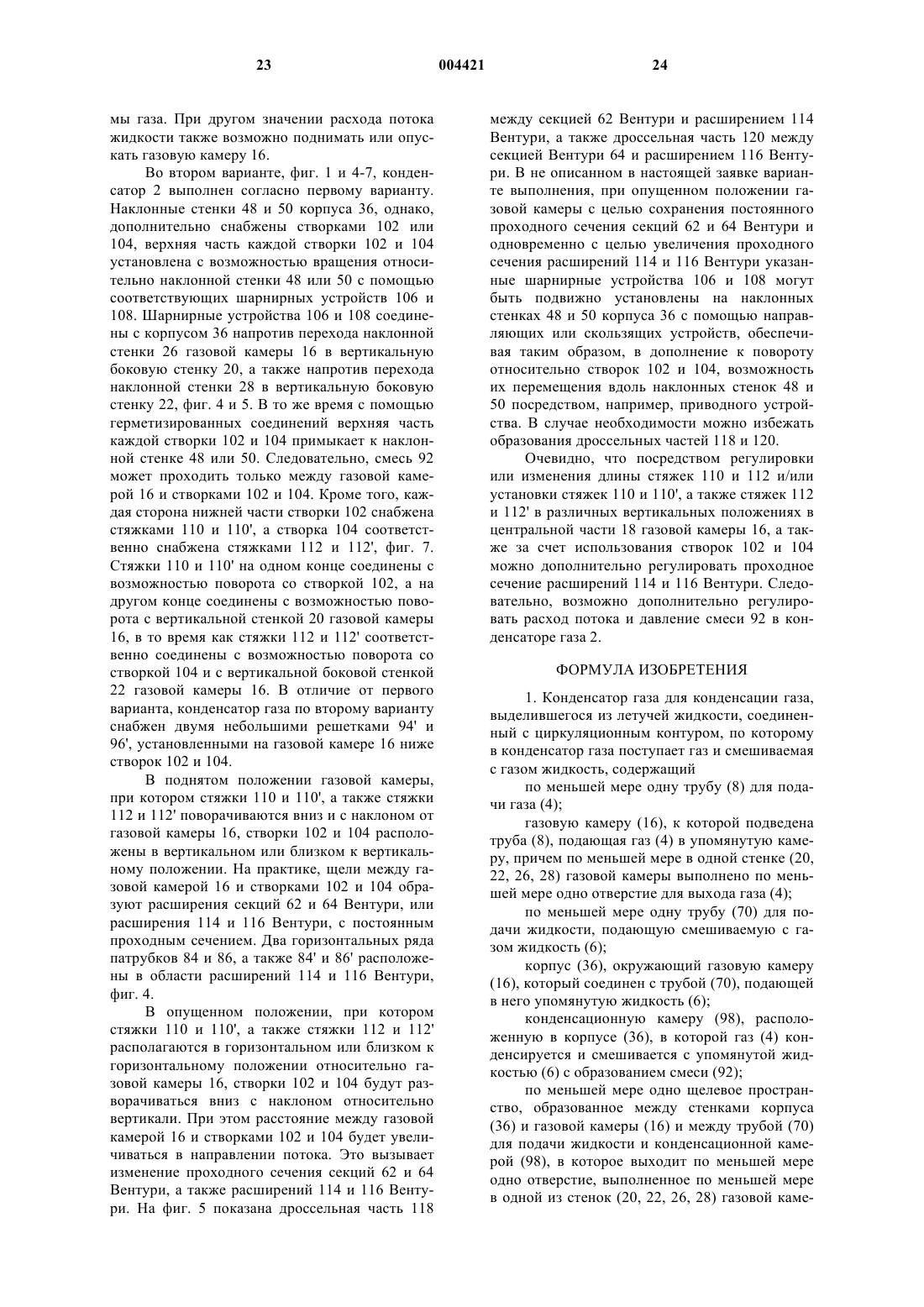 23 004421 24

мы газа. При другом значении расхода потока жидкости также возможно поднимать или опускать газовую камеру 16.

Во втором варианте, фиг. 1 и 4-7, конденсатор 2 выполнен согласно первому варианту. Наклонные стенки 48 и 50 корпуса 36, однако, дополнительно снабжены створками 102 или 104, верхняя часть каждой створки 102 и 104 установлена с возможностью вращения относительно наклонной стенки 48 или 50 с помощью соответствующих шарнирных устройств 106 и 108. Шарнирные устройства 106 и 108 соединены с корпусом 36 напротив перехода наклонной стенки 26 газовой камеры 16 в вертикальную боковую стенку 20, а также напротив перехода наклонной стенки 28 в вертикальную боковую стенку 22, фиг. 4 и 5. В то же время с помощью герметизированных соединений верхняя часть каждой створки 102 и 104 примыкает к наклонной стенке 48 или 50. Следовательно, смесь 92 может проходить только между газовой камерой 16 и створками 102 и 104. Кроме того, каждая сторона нижней части створки 102 снабжена стяжками 110 и 110', а створка 104 соответственно снабжена стяжками 112 и 112', фиг. 7. Стяжки 110 и 110' на одном конце соединены с возможностью поворота со створкой 102, а на другом конце соединены с возможностью поворота с вертикальной стенкой 20 газовой камеры 16, в то время как стяжки 112 и 112' соответственно соединены с возможностью поворота со створкой 104 и с вертикальной боковой стенкой 22 газовой камеры 16. В отличие от первого варианта, конденсатор газа по второму варианту снабжен двумя небольшими решетками 94' и 96', установленными на газовой камере 16 ниже створок 102 и 104.

В поднятом положении газовой камеры, при котором стяжки 110 и 110', а также стяжки 112 и 112' поворачиваются вниз и с наклоном от газовой камеры 16, створки 102 и 104 расположены в вертикальном или близком к вертикальному положении. На практике, щели между газовой камерой 16 и створками 102 и 104 образуют расширения секций 62 и 64 Вентури, или расширения 114 и 116 Вентури, с постоянным проходным сечением. Два горизонтальных ряда патрубков 84 и 86, а также 84' и 86' расположены в области расширений 114 и 116 Вентури, фиг. 4.

В опущенном положении, при котором стяжки 110 и 110', а также стяжки 112 и 112' располагаются в горизонтальном или близком к горизонтальному положении относительно газовой камеры 16, створки 102 и 104 будут разворачиваться вниз с наклоном относительно вертикали. При этом расстояние между газовой камерой 16 и створками 102 и 104 будет увеличиваться в направлении потока. Это вызывает изменение проходного сечения секций 62 и 64 Вентури, а также расширений 114 и 116 Вентури. На фиг. 5 показана дроссельная часть 118 между секцией 62 Вентури и расширением 114 Вентури, а также дроссельная часть 120 между секцией Вентури 64 и расширением 116 Вентури. В не описанном в настоящей заявке варианте выполнения, при опущенном положении газовой камеры с целью сохранения постоянного проходного сечения секций 62 и 64 Вентури и одновременно с целью увеличения проходного сечения расширений 114 и 116 Вентури указанные шарнирные устройства 106 и 108 могут быть подвижно установлены на наклонных стенках 48 и 50 корпуса 36 с помощью направляющих или скользящих устройств, обеспечивая таким образом, в дополнение к повороту относительно створок 102 и 104, возможность их перемещения вдоль наклонных стенок 48 и 50 посредством, например, приводного устройства. В случае необходимости можно избежать образования дроссельных частей 118 и 120.

Очевидно, что посредством регулировки или изменения длины стяжек 110 и 112 и/или установки стяжек 110 и 110', а также стяжек 112 и 112' в различных вертикальных положениях в центральной части 18 газовой камеры 16, а также за счет использования створок 102 и 104 можно дополнительно регулировать проходное сечение расширений 114 и 116 Вентури. Следовательно, возможно дополнительно регулировать расход потока и давление смеси 92 в конденсаторе газа 2.

ФОРМУЛА ИЗОБРЕТЕНИЯ

1. Конденсатор газа для конденсации газа, выделившегося из летучей жидкости, соединенный с циркуляционным контуром, по которому в конденсатор газа поступает газ и смешиваемая с газом жидкость, содержащий

по меньшей мере одну трубу (8) для подачи газа (4);

газовую камеру (16), к которой подведена труба (8), подающая газ (4) в упомянутую камеру, причем по меньшей мере в одной стенке (20, 22, 26, 28) газовой камеры выполнено по меньшей мере одно отверстие для выхода газа (4);

по меньшей мере одну трубу (70) для подачи жидкости, подающую смешиваемую с газом жидкость (6);

корпус (36), окружающий газовую камеру (16), который соединен с трубой (70), подающей в него упомянутую жидкость (6);

конденсационную камеру (98), расположенную в корпусе (36), в которой газ (4) конденсируется и смешивается с упомянутой жидкостью (6) с образованием смеси (92);

по меньшей мере одно щелевое пространство, образованное между стенками корпуса (36) и газовой камеры (16) и между трубой (70) для подачи жидкости и конденсационной камерой (98), в которое выходит по меньшей мере одно отверстие, выполненное по меньшей мере в одной из стенок (20, 22, 26, 28) газовой каме-